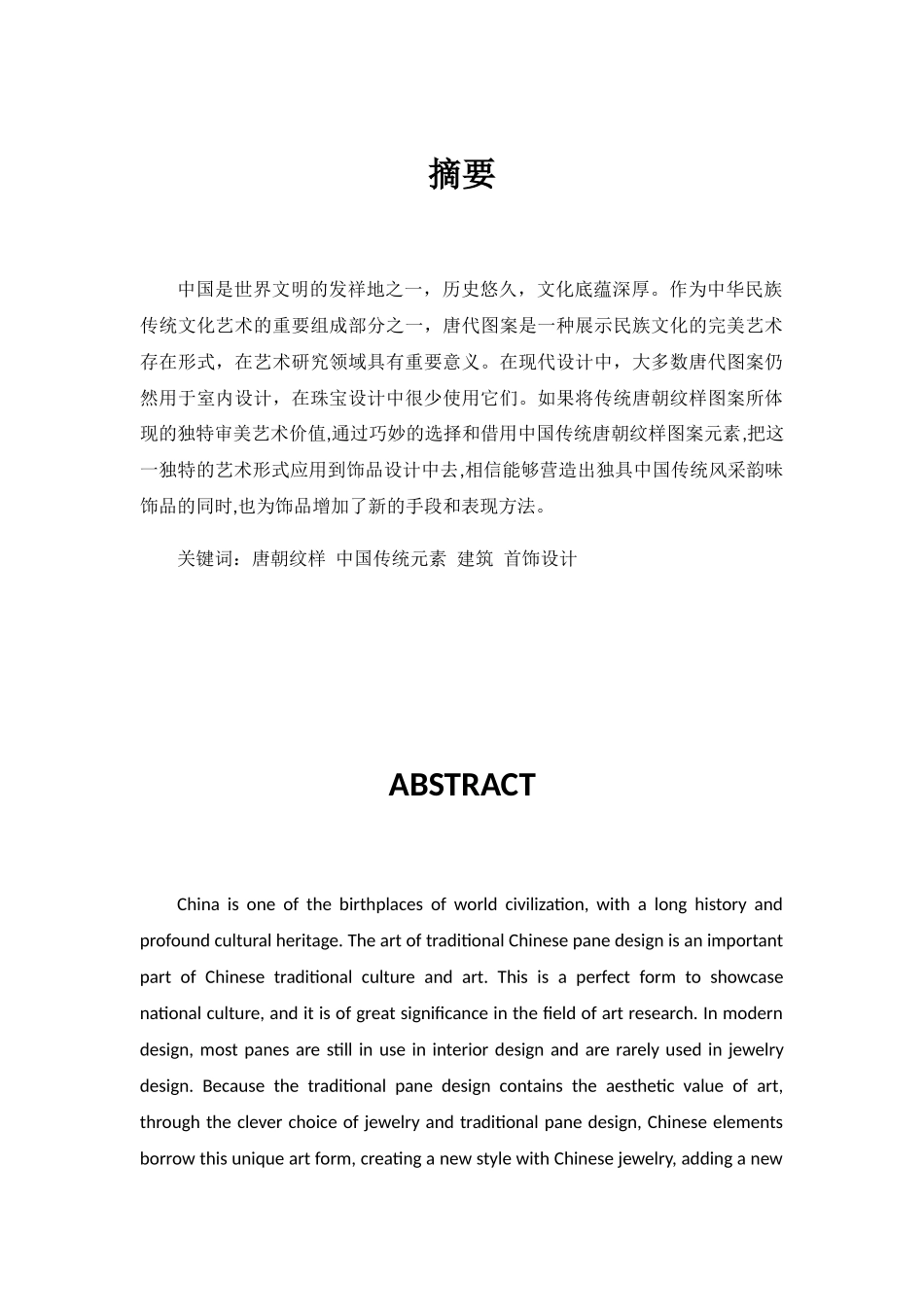 摘要

中国是世界文明的发祥地之一，历史悠久，文化底蕴深厚。作为中华民族传统文化艺术的重要组成部分之一，唐代图案是一种展示民族文化的完美艺术存在形式，在艺术研究领域具有重要意义。在现代设计中，大多数唐代图案仍然用于室内设计，在珠宝设计中很少使用它们。如果将传统唐朝纹样图案所体现的独特审美艺术价值,通过巧妙的选择和借用中国传统唐朝纹样图案元素,把这一独特的艺术形式应用到饰品设计中去,相信能够营造出独具中国传统风采韵味饰品的同时,也为饰品增加了新的手段和表现方法。

关键词：唐朝纹样 中国传统元素 建筑 首饰设计

ABSTRACT

China is one of the birthplaces of world civilization, with a long history and profound cultural heritage. The art of traditional Chinese pane design is an important part of Chinese traditional culture and art. This is a perfect form to showcase national culture, and it is of great significance in the field of art research. In modern design, most panes are still in use in interior design and are rarely used in jewelry design. Because the traditional pane design contains the aesthetic value of art, through the clever choice of jewelry and traditional pane design, Chinese elements borrow this unique art form, creating a new style with Chinese jewelry, adding a new